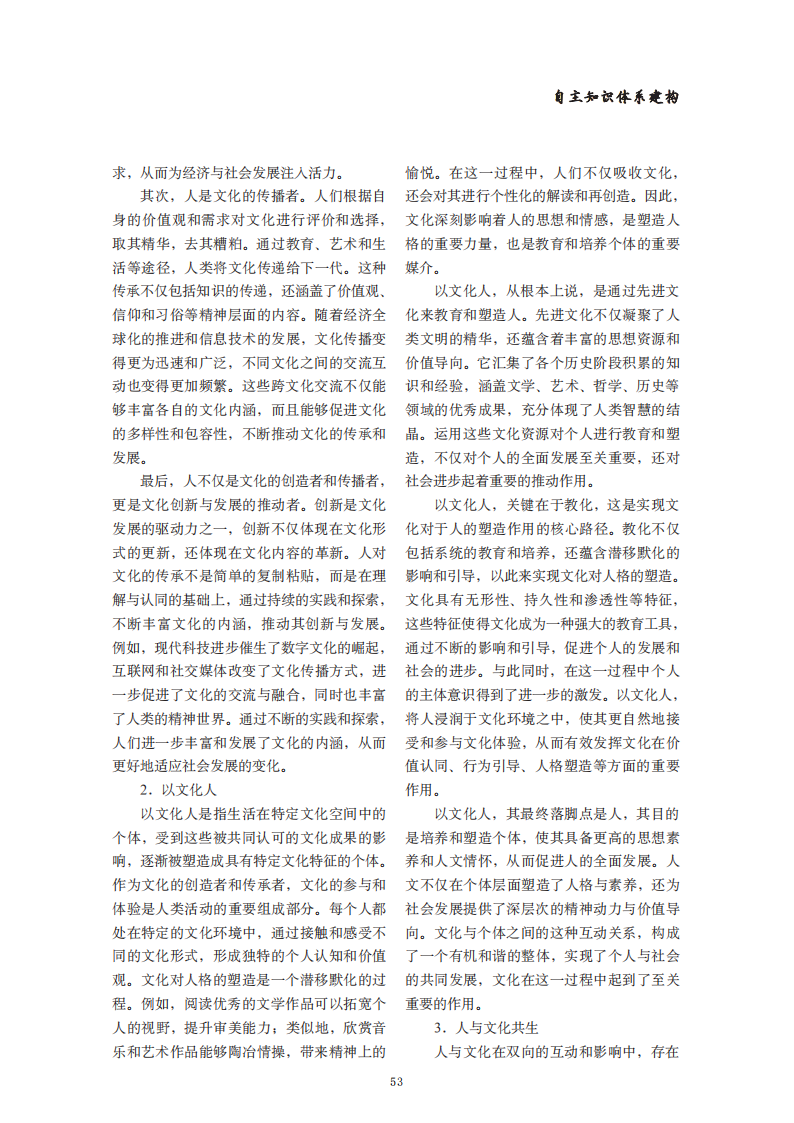 自主知识体系建构

求，从而为经济与社会发展注入活力。

其次，人是文化的传播者。人们根据自身的价值观和需求对文化进行评价和选择，取其精华，去其糟粕。通过教育、艺术和生活等途径，人类将文化传递给下一代。这种传承不仅包括知识的传递，还涵盖了价值观、信仰和习俗等精神层面的内容。随着经济全球化的推进和信息技术的发展，文化传播变得更为迅速和广泛，不同文化之间的交流互动也变得更加频繁。这些跨文化交流不仅能够丰富各自的文化内涵，而且能够促进文化的多样性和包容性，不断推动文化的传承和发展。

最后，人不仅是文化的创造者和传播者，更是文化创新与发展的推动者。创新是文化发展的驱动力之一，创新不仅体现在文化形式的更新，还体现在文化内容的革新。人对文化的传承不是简单的复制粘贴，而是在理解与认同的基础上，通过持续的实践和探索，不断丰富文化的内涵，推动其创新与发展。例如，现代科技进步催生了数字文化的崛起，互联网和社交媒体改变了文化传播方式，进一步促进了文化的交流与融合，同时也丰富了人类的精神世界。通过不断的实践和探索，人们进一步丰富和发展了文化的内涵，从而更好地适应社会发展的变化。

2．以文化人

以文化人是指生活在特定文化空间中的个体，受到这些被共同认可的文化成果的影响，逐渐被塑造成具有特定文化特征的个体。作为文化的创造者和传承者，文化的参与和体验是人类活动的重要组成部分。每个人都处在特定的文化环境中，通过接触和感受不同的文化形式，形成独特的个人认知和价值观。文化对人格的塑造是一个潜移默化的过程。例如，阅读优秀的文学作品可以拓宽个人的视野，提升审美能力；类似地，欣赏音乐和艺术作品能够陶冶情操，带来精神上的愉悦。在这一过程中，人们不仅吸收文化，还会对其进行个性化的解读和再创造。因此，文化深刻影响着人的思想和情感，是塑造人格的重要力量，也是教育和培养个体的重要媒介。

以文化人，从根本上说，是通过先进文化来教育和塑造人。先进文化不仅凝聚了人类文明的精华，还蕴含着丰富的思想资源和价值导向。它汇集了各个历史阶段积累的知识和经验，涵盖文学、艺术、哲学、历史等领域的优秀成果，充分体现了人类智慧的结晶。运用这些文化资源对个人进行教育和塑造，不仅对个人的全面发展至关重要，还对社会进步起着重要的推动作用。

以文化人，关键在于教化，这是实现文化对于人的塑造作用的核心路径。教化不仅包括系统的教育和培养，还蕴含潜移默化的影响和引导，以此来实现文化对人格的塑造。文化具有无形性、持久性和渗透性等特征，这些特征使得文化成为一种强大的教育工具，通过不断的影响和引导，促进个人的发展和社会的进步。与此同时，在这一过程中个人的主体意识得到了进一步的激发。以文化人，将人浸润于文化环境之中，使其更自然地接受和参与文化体验，从而有效发挥文化在价值认同、行为引导、人格塑造等方面的重要作用。

以文化人，其最终落脚点是人，其目的是培养和塑造个体，使其具备更高的思想素养和人文情怀，从而促进人的全面发展。人文不仅在个体层面塑造了人格与素养，还为社会发展提供了深层次的精神动力与价值导向。文化与个体之间的这种互动关系，构成了一个有机和谐的整体，实现了个人与社会的共同发展，文化在这一过程中起到了至关重要的作用。

3．人与文化共生

人与文化在双向的互动和影响中，存在

53